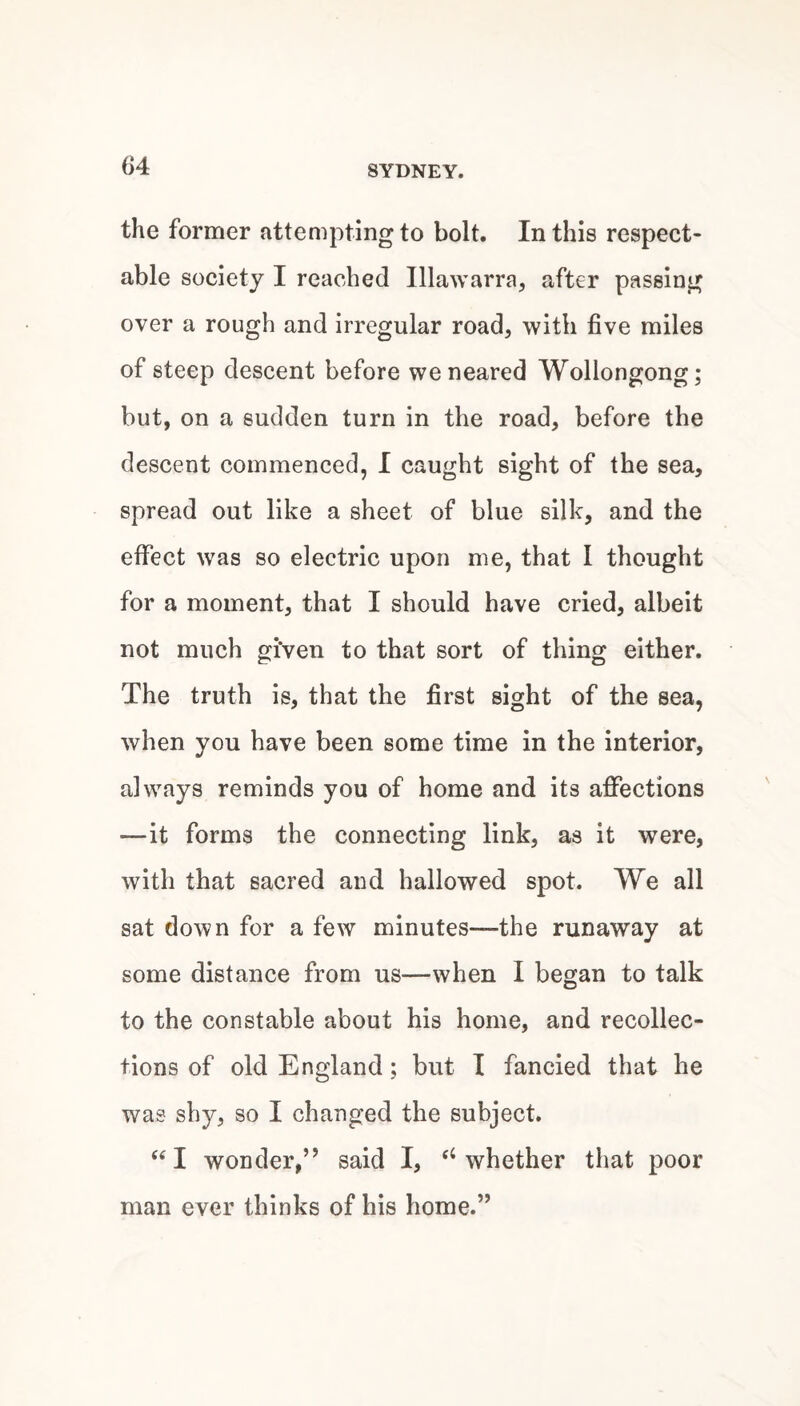 64

SYDNEY.

the former attempting to bolt. In this respectable society I reached Illawarra, after passing over a rough and irregular road, with five miles of steep descent before we neared Wollongong; but, on a sudden turn in the road, before the descent commenced, I caught sight of the sea, spread out like a sheet of blue silk, and the effect was so electric upon me, that I thought for a moment, that I should have cried, albeit not much given to that sort of thing either. The truth is, that the first sight of the sea, when you have been some time in the interior, always reminds you of home and its affections —it forms the connecting link, as it were, with that sacred and hallowed spot. We all sat down for a few minutes—the runaway at some distance from us—when I began to talk to the constable about his home, and recollections of old England; but I fancied that he was shy, so I changed the subject.

"I wonder," said I, "whether that poor man ever thinks of his home."